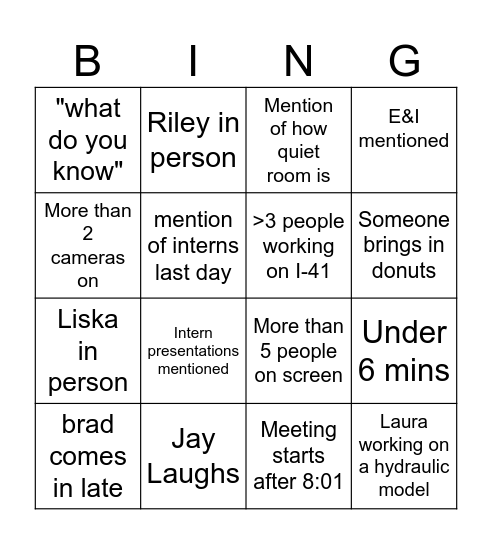 | B | I | N | G |
|---|---|---|---|
| "what do you know" | Riley in person | Mention of how quiet room is | E&I mentioned |
| More than 2 cameras on | mention of interns last day | >3 people working on I-41 | Someone brings in donuts |
| Liska in person | Intern presentations mentioned | More than 5 people on screen | Under 6 mins |
| brad comes in late | Jay Laughs | Meeting starts after 8:01 | Laura working on a hydraulic model |